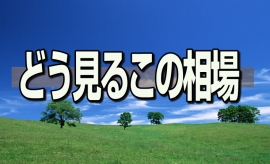 どう見るこの相場